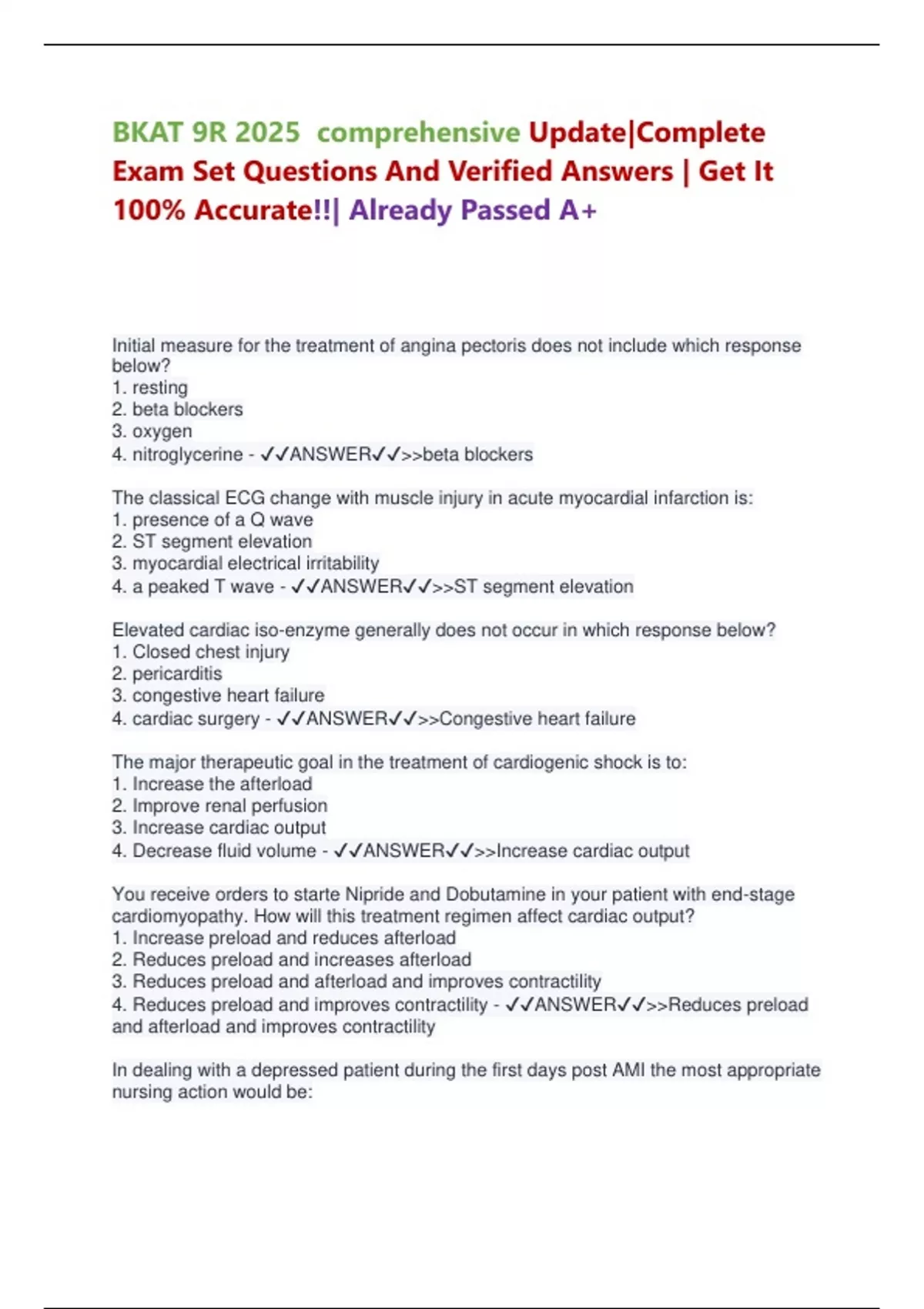 BKAT 9R 2025 comprehensive Update|Complete Exam Set Questions And Verified Answers | Get It 100% Accurate!!| Already Passed A+

Initial measure for the treatment of angina pectoris does not include which response below?
1. resting
2. beta blockers
3. oxygen
4. nitroglycerine - ✓✓ANSWER✓✓>>beta blockers

The classical ECG change with muscle injury in acute myocardial infarction is:
1. presence of a Q wave
2. ST segment elevation
3. myocardial electrical irritability
4. a peaked T wave - ✓✓ANSWER✓✓>>ST segment elevation

Elevated cardiac iso-enzyme generally does not occur in which response below?
1. Closed chest injury
2. pericarditis
3. congestive heart failure
4. cardiac surgery - ✓✓ANSWER✓✓>>Congestive heart failure

The major therapeutic goal in the treatment of cardiogenic shock is to:
1. Increase the afterload
2. Improve renal perfusion
3. Increase cardiac output
4. Decrease fluid volume - ✓✓ANSWER✓✓>>Increase cardiac output

You receive orders to starte Nipride and Dobutamine in your patient with end-stage cardiomyopathy. How will this treatment regimen affect cardiac output?
1. Increase preload and reduces afterload
2. Reduces preload and increases afterload
3. Reduces preload and afterload and improves contractility
4. Reduces preload and improves contractility - ✓✓ANSWER✓✓>>Reduces preload and afterload and improves contractility

In dealing with a depressed patient during the first days post AMI the most appropriate nursing action would be: